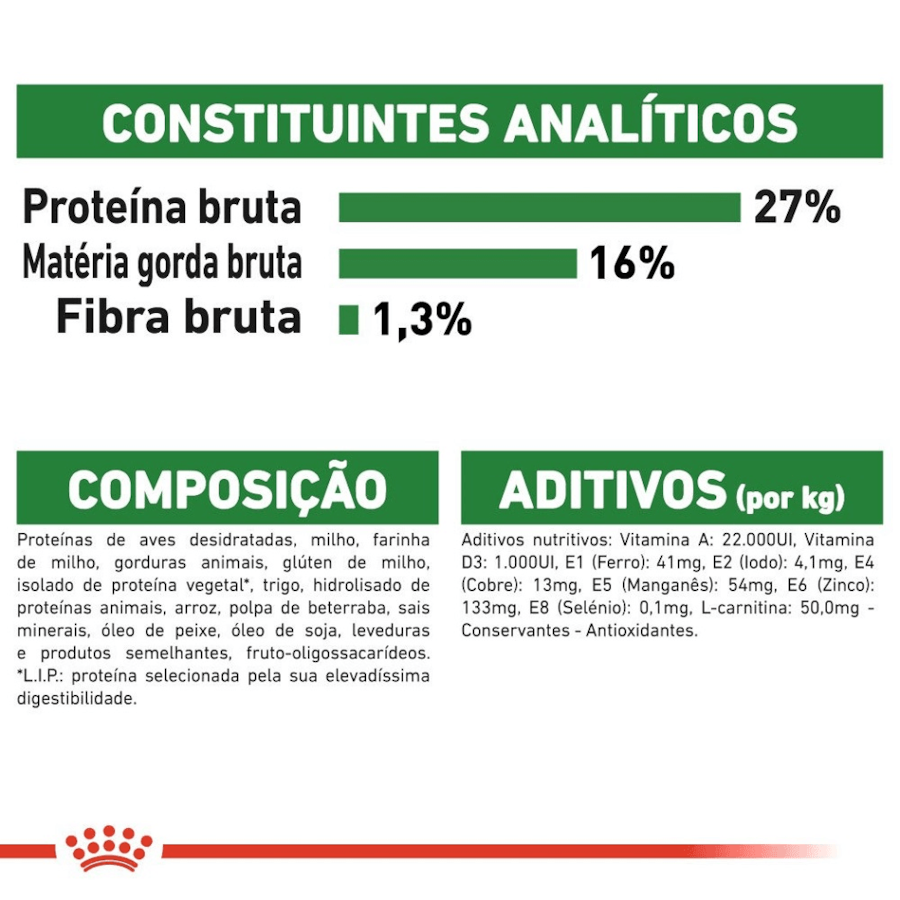 CONSTITUINTES ANALÍTICOS

Proteína bruta 27%
Matéria gorda bruta 16%
Fibra bruta 1,3%

COMPOSIÇÃO

Proteínas de aves desidratadas, milho, farinha de milho, gorduras animais, glúten de milho, isolado de proteína vegetal*, trigo, hidrolisado de proteínas animais, arroz, polpa de beterraba, sais minerais, óleo de peixe, óleo de soja, leveduras e produtos semelhantes, fruto-oligossacarídeos. *L.I.P.: proteína selecionada pela sua elevadíssima digestibilidade.

ADITIVOS (por kg)

Aditivos nutritivos: Vitamina A: 22.000UI, Vitamina D3: 1.000UI, E1 (Ferro): 41mg, E2 (Iodo): 4,1mg, E4 (Cobre): 13mg, E5 (Manganês): 54mg, E6 (Zinco): 133mg, E8 (Selénio): 0,1mg, L-carnitina: 50,0mg - Conservantes - Antioxidantes.